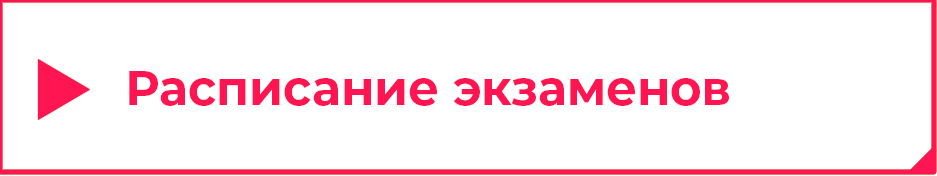 Расписание экзаменов